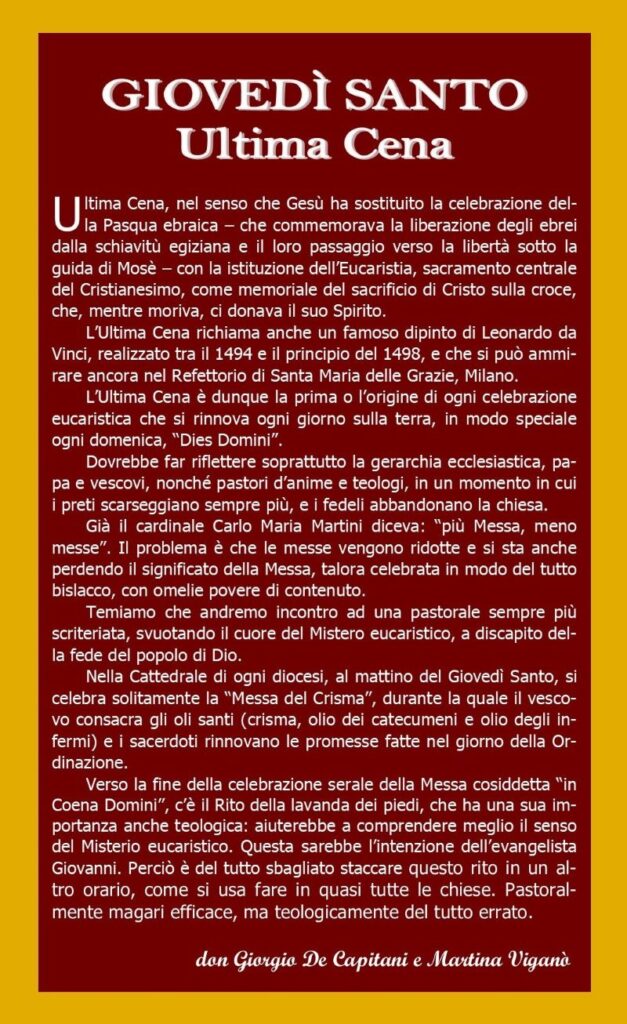 GIOVEDÌ SANTO
Ultima Cena

Ultima Cena, nel senso che Gesù ha sostituito la celebrazione della Pasqua ebraica – che commemorava la liberazione degli ebrei dalla schiavitù egiziana e il loro passaggio verso la libertà sotto la guida di Mosè – con la istituzione dell'Eucaristia, sacramento centrale del Cristianesimo, come memoriale del sacrificio di Cristo sulla croce, che, mentre moriva, ci donava il suo Spirito.

L'Ultima Cena richiama anche un famoso dipinto di Leonardo da Vinci, realizzato tra il 1494 e il principio del 1498, e che si può ammirare ancora nel Refettorio di Santa Maria delle Grazie, Milano.

L'Ultima Cena è dunque la prima o l'origine di ogni celebrazione eucaristica che si rinnova ogni giorno sulla terra, in modo speciale ogni domenica, "Dies Domini".

Dovrebbe far riflettere soprattutto la gerarchia ecclesiastica, papa e vescovi, nonché pastori d'anime e teologi, in un momento in cui i preti scarseggiano sempre più, e i fedeli abbandonano la chiesa.

Già il cardinale Carlo Maria Martini diceva: "più Messa, meno messe". Il problema è che le messe vengono ridotte e si sta anche perdendo il significato della Messa, talora celebrata in modo del tutto bislacco, con omelie povere di contenuto.

Temiamo che andremo incontro ad una pastorale sempre più scriteriata, svuotando il cuore del Mistero eucaristico, a discapito della fede del popolo di Dio.

Nella Cattedrale di ogni diocesi, al mattino del Giovedì Santo, si celebra solitamente la "Messa del Crisma", durante la quale il vescovo consacra gli oli santi (crisma, olio dei catecumeni e olio degli infermi) e i sacerdoti rinnovano le promesse fatte nel giorno della Ordinazione.

Verso la fine della celebrazione serale della Messa cosiddetta "in Coena Domini", c'è il Rito della lavanda dei piedi, che ha una sua importanza anche teologica: aiuterebbe a comprendere meglio il senso del Misterio eucaristico. Questa sarebbe l'intenzione dell'evangelista Giovanni. Perciò è del tutto sbagliato staccare questo rito in un altro orario, come si usa fare in quasi tutte le chiese. Pastoralmente magari efficace, ma teologicamente del tutto errato.

don Giorgio De Capitani e Martina Viganò